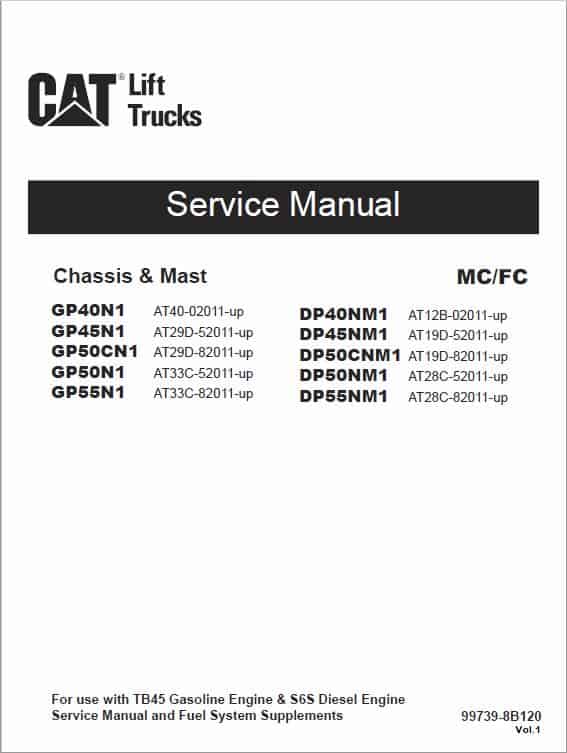 CAT® Lift Trucks

Service Manual

Chassis & Mast

MC/FC

GP40N1 AT40-02011-up
GP45N1 AT29D-52011-up
GP50CN1 AT29D-82011-up
GP50N1 AT33C-52011-up
GP55N1 AT33C-82011-up

DP40NM1 AT12B-02011-up
DP45NM1 AT19D-52011-up
DP50CNM1 AT19D-82011-up
DP50NM1 AT28C-52011-up
DP55NM1 AT28C-82011-up

For use with TB45 Gasoline Engine & S6S Diesel Engine Service Manual and Fuel System Supplements

99739-8B120
Vol.1